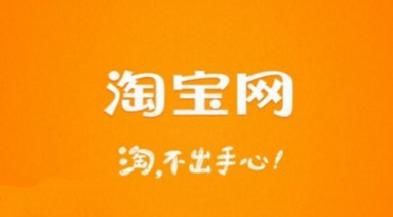 淘宝网

淘，不出手心！